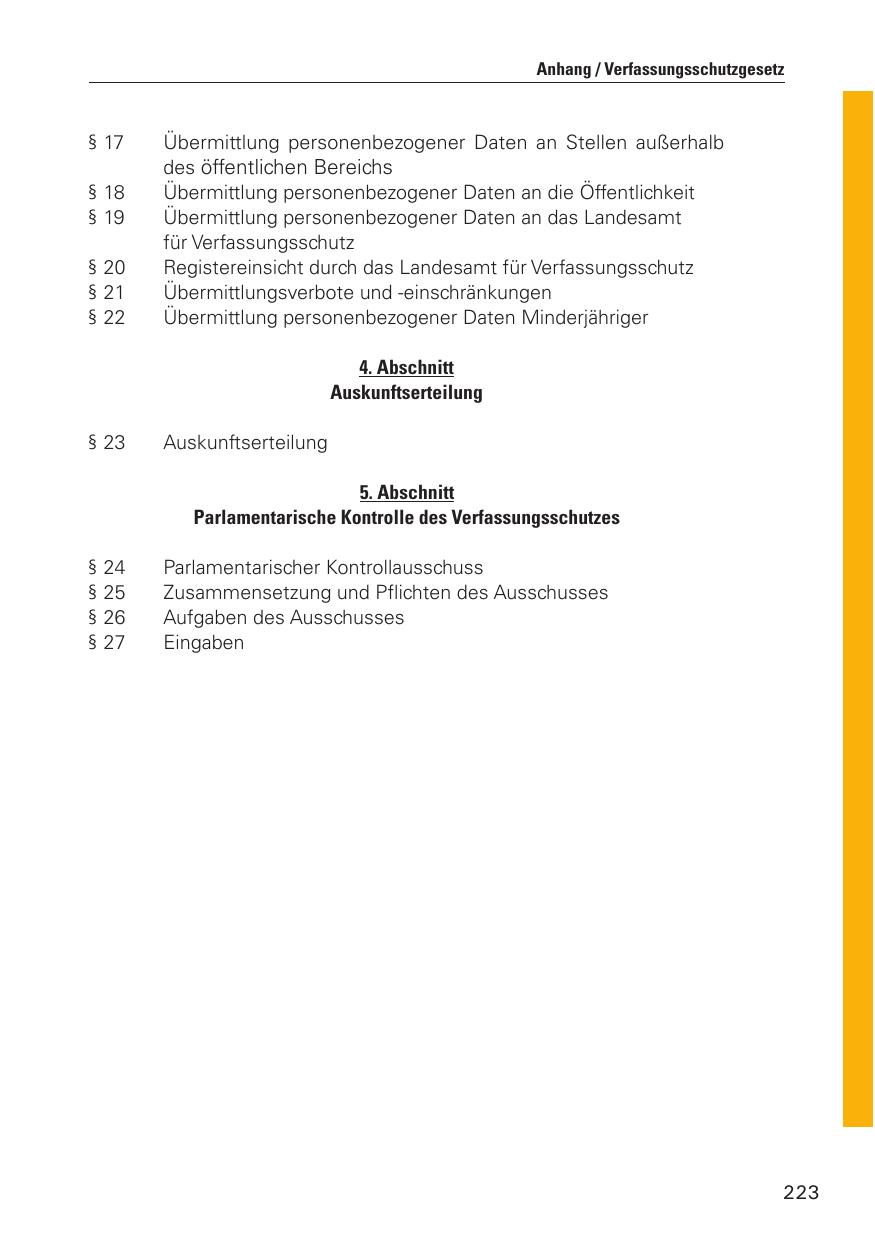 Anhang / Verfassungsschutzgesetz

§ 17 Übermittlung personenbezogener Daten an Stellen außerhalb des öffentlichen Bereichs
§ 18 Übermittlung personenbezogener Daten an die Öffentlichkeit
§ 19 Übermittlung personenbezogener Daten an das Landesamt für Verfassungsschutz
§ 20 Registereinsicht durch das Landesamt für Verfassungsschutz
§ 21 Übermittlungsverbote und -einschränkungen
§ 22 Übermittlung personenbezogener Daten Minderjähriger

4. Abschnitt
Auskunftserteilung

§ 23 Auskunftserteilung

5. Abschnitt
Parlamentarische Kontrolle des Verfassungsschutzes

§ 24 Parlamentarischer Kontrollausschuss
§ 25 Zusammensetzung und Pflichten des Ausschusses
§ 26 Aufgaben des Ausschusses
§ 27 Eingaben

223